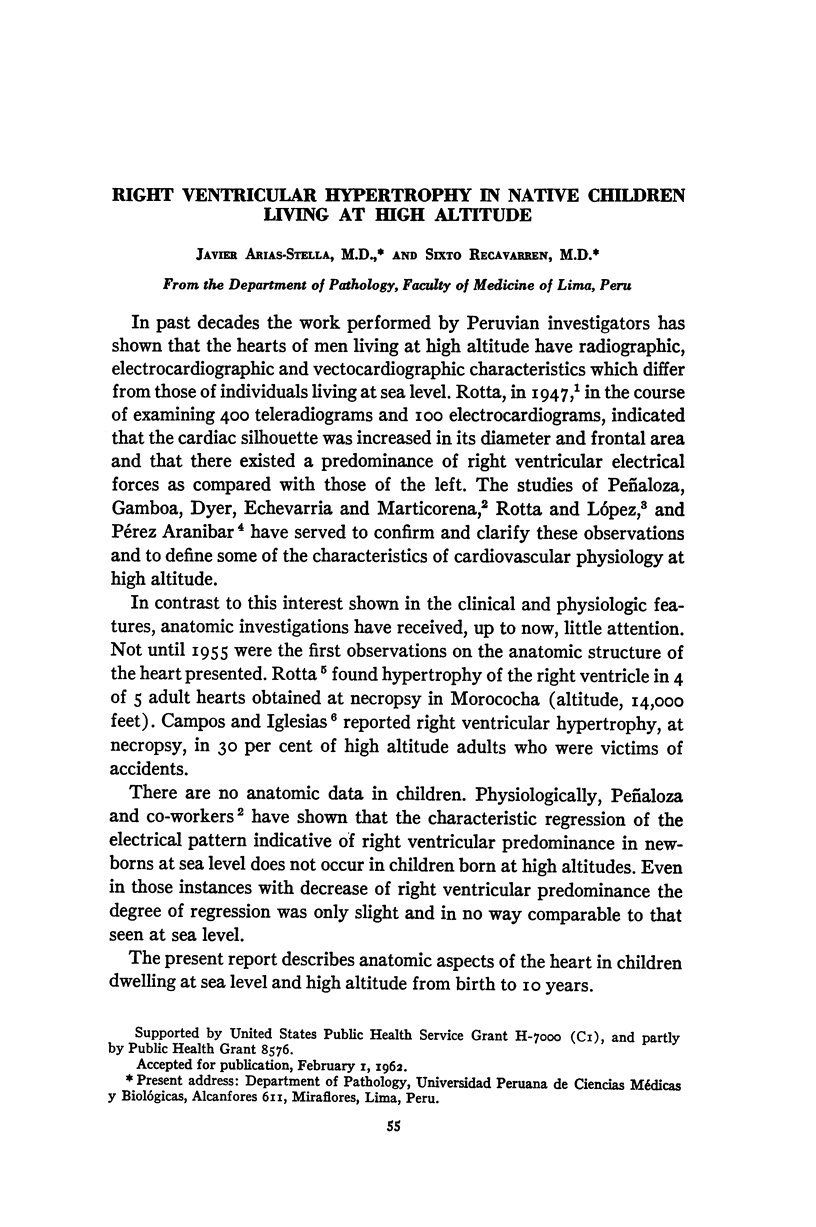 RIGHT VENTRICULAR HYPERTROPHY IN NATIVE CHILDREN LIVING AT HIGH ALTITUDE

JAVIER ARIAS-STELLA, M.D.,* AND SIXTO RECAVARREN, M.D.*

From the Department of Pathology, Faculty of Medicine of Lima, Peru

In past decades the work performed by Peruvian investigators has shown that the hearts of men living at high altitude have radiographic, electrocardiographic and vectocardiographic characteristics which differ from those of individuals living at sea level. Rotta, in 1947,$^1$ in the course of examining 400 teleradiograms and 100 electrocardiograms, indicated that the cardiac silhouette was increased in its diameter and frontal area and that there existed a predominance of right ventricular electrical forces as compared with those of the left. The studies of Peñaloza, Gamboa, Dyer, Echevarria and Marticorena,$^2$ Rotta and López,$^3$ and Pérez Aranibar$^4$ have served to confirm and clarify these observations and to define some of the characteristics of cardiovascular physiology at high altitude.

In contrast to this interest shown in the clinical and physiologic features, anatomic investigations have received, up to now, little attention. Not until 1955 were the first observations on the anatomic structure of the heart presented. Rotta$^5$ found hypertrophy of the right ventricle in 4 of 5 adult hearts obtained at necropsy in Morococha (altitude, 14,000 feet). Campos and Iglesias$^6$ reported right ventricular hypertrophy, at necropsy, in 30 per cent of high altitude adults who were victims of accidents.

There are no anatomic data in children. Physiologically, Peñaloza and co-workers$^2$ have shown that the characteristic regression of the electrical pattern indicative of right ventricular predominance in newborns at sea level does not occur in children born at high altitudes. Even in those instances with decrease of right ventricular predominance the degree of regression was only slight and in no way comparable to that seen at sea level.

The present report describes anatomic aspects of the heart in children dwelling at sea level and high altitude from birth to 10 years.

Supported by United States Public Health Service Grant H-7000 (C1), and partly by Public Health Grant 8576.
Accepted for publication, February 1, 1962.
* Present address: Department of Pathology, Universidad Peruana de Ciencias Médicas y Biológicas, Alcanfores 611, Miraflores, Lima, Peru.

55